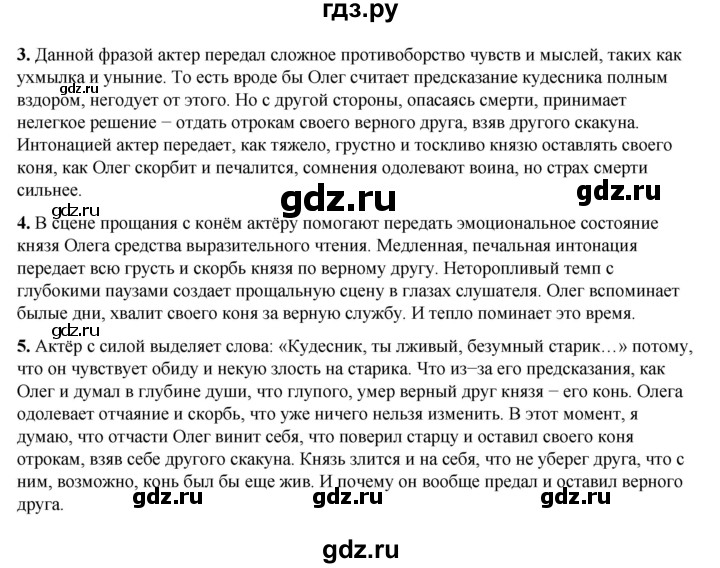 гдз.ру

**3.** Данной фразой актер передал сложное противоборство чувств и мыслей, таких как ухмылка и уныние. То есть вроде бы Олег считает предсказание кудесника полным вздором, негодует от этого. Но с другой стороны, опасаясь смерти, принимает нелегкое решение − отдать отрокам своего верного друга, взяв другого скакуна. Интонацией актер передает, как тяжело, грустно и тоскливо князю оставлять своего коня, как Олег скорбит и печалится, сомнения одолевают воина, но страх смерти сильнее.

gdz.ru gdz.ru gdz.ru gdz.ru

**4.** В сцене прощания с конём актёру помогают передать эмоциональное состояние князя Олега средства выразительного чтения. Медленная, печальная интонация передает всю грусть и скорбь князя по верному другу. Неторопливый темп с глубокими паузами создает прощальную сцену в глазах слушателя. Олег вспоминает былые дни, хвалит своего коня за верную службу. И тепло поминает это время.

gdz.ru

**5.** Актёр с силой выделяет слова: «Кудесник, ты лживый, безумный старик…» потому, что он чувствует обиду и некую злость на старика. Что из−за его предсказания, как Олег и думал в глубине души, что глупого, умер верный друг князя − его конь. Олега одолевает отчаяние и скорбь, что уже ничего нельзя изменить. В этот момент, я думаю, что отчасти Олег винит себя, что поверил старцу и оставил своего коня отрокам, взяв себе другого скакуна. Князь злится и на себя, что не уберег друга, что с ним, возможно, конь был бы еще жив. И почему он вообще предал и оставил верного друга.

gdz.ru gdz.ru gdz.ru

gdz.ru